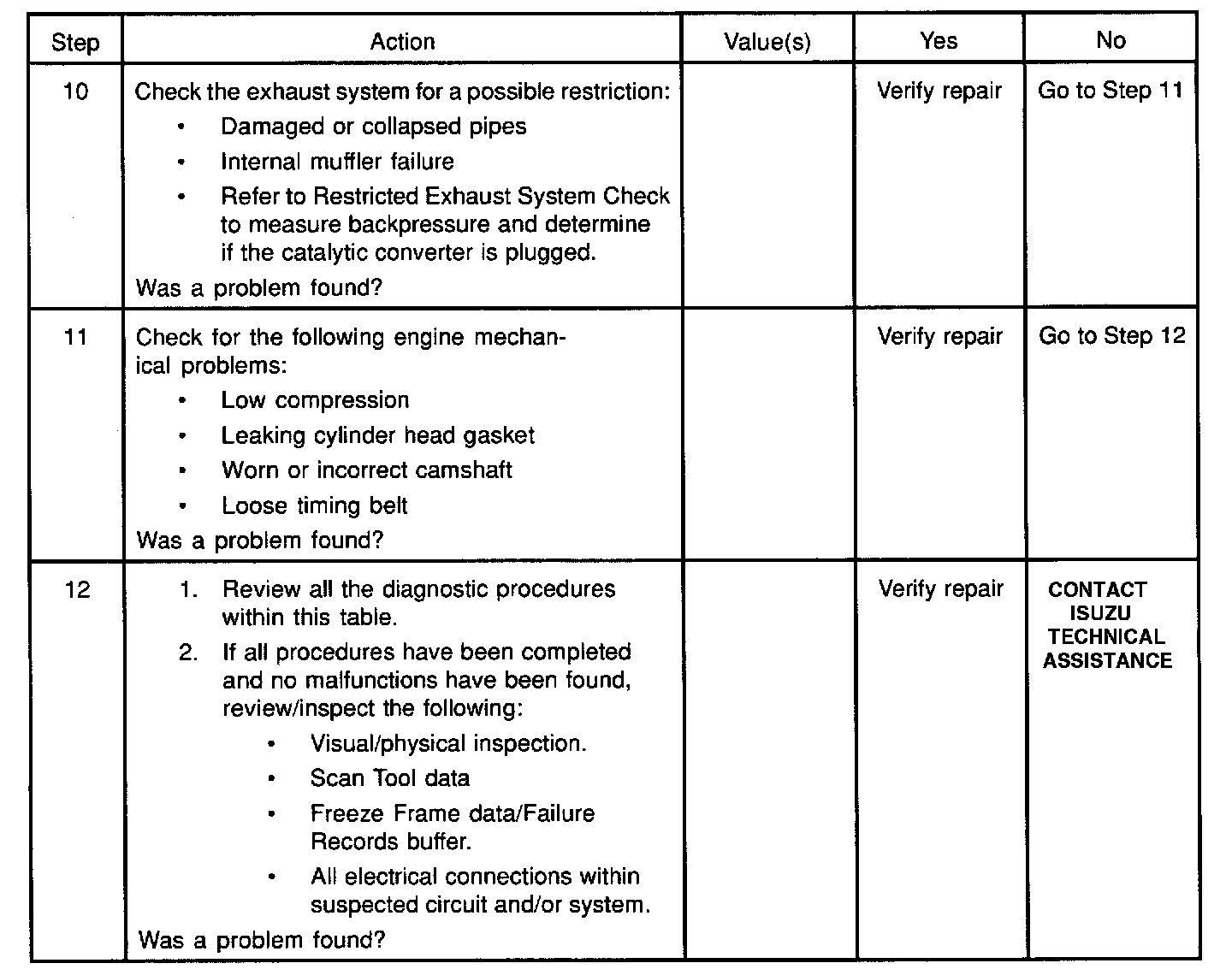 | Step | Action | Value(s) | Yes | No |
|---|---|---|---|---|
| 10 | Check the exhaust system for a possible restriction: • Damaged or collapsed pipes • Internal muffler failure • Refer to Restricted Exhaust System Check to measure backpressure and determine if the catalytic converter is plugged. Was a problem found? | | Verify repair | Go to Step 11 |
| 11 | Check for the following engine mechanical problems: • Low compression • Leaking cylinder head gasket • Worn or incorrect camshaft • Loose timing belt Was a problem found? | | Verify repair | Go to Step 12 |
| 12 | 1. Review all the diagnostic procedures within this table. 2. If all procedures have been completed and no malfunctions have been found, review/inspect the following: • Visual/physical inspection. • Scan Tool data • Freeze Frame data/Failure Records buffer. • All electrical connections within suspected circuit and/or system. Was a problem found? | | Verify repair | CONTACT ISUZU TECHNICAL ASSISTANCE |